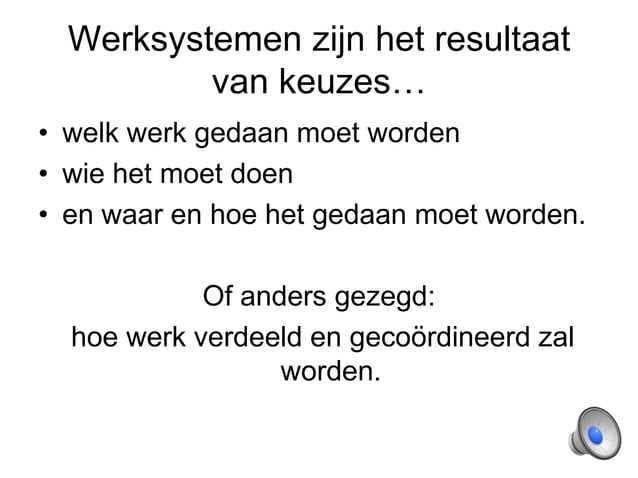 Werksystemen zijn het resultaat van keuzes…

• welk werk gedaan moet worden
• wie het moet doen
• en waar en hoe het gedaan moet worden.

Of anders gezegd:

hoe werk verdeeld en gecoördineerd zal worden.